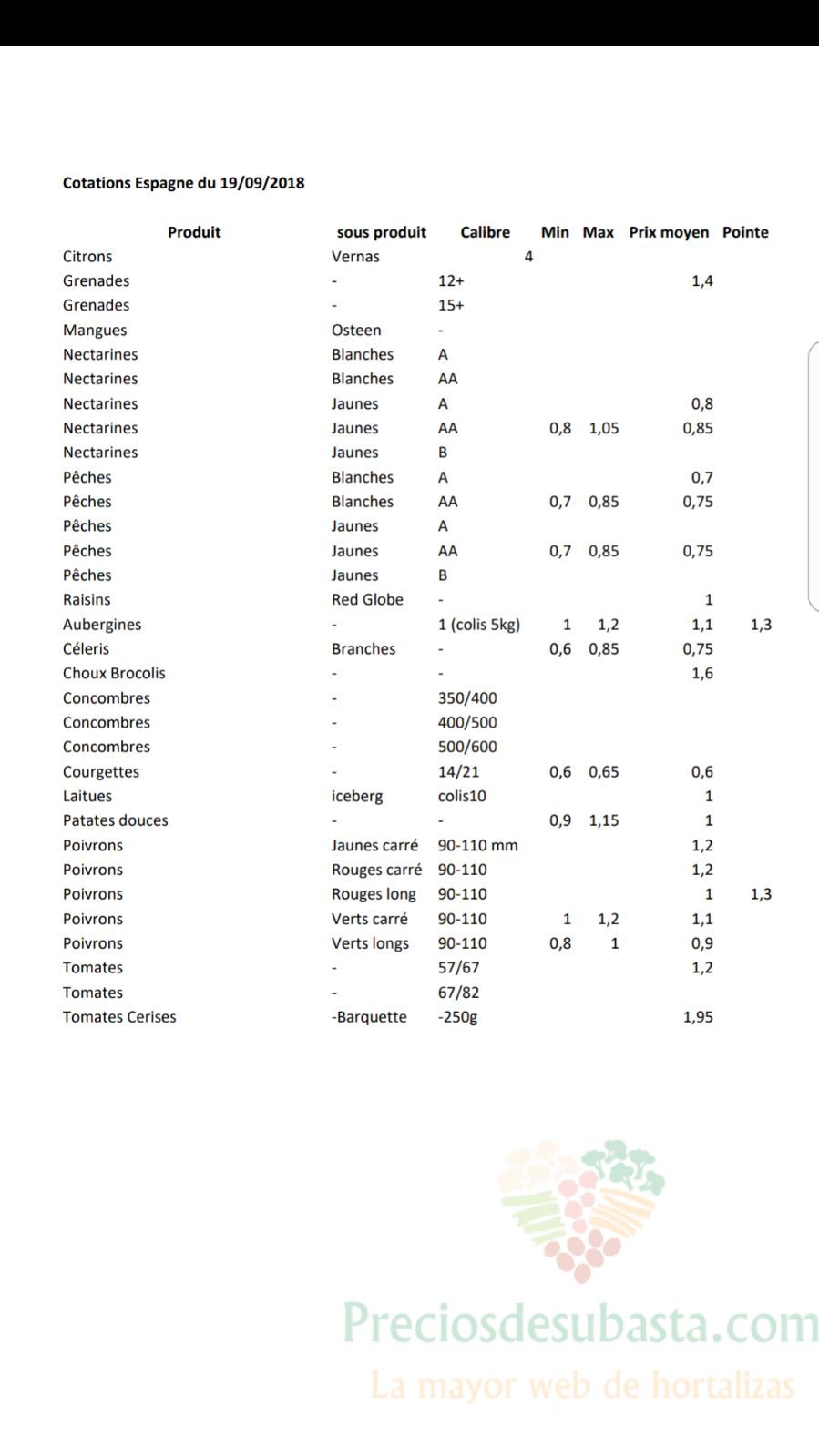 Cotations Espagne du 19/09/2018

| Produit | sous produit | Calibre | Min | Max | Prix moyen | Pointe |
|---|---|---|---|---|---|---|
| Citrons | Vernas | 4 | | | | |
| Grenades | - | 12+ | | | 1,4 | |
| Grenades | - | 15+ | | | | |
| Mangues | Osteen | - | | | | |
| Nectarines | Blanches | A | | | | |
| Nectarines | Blanches | AA | | | | |
| Nectarines | Jaunes | A | | | 0,8 | |
| Nectarines | Jaunes | AA | 0,8 | 1,05 | 0,85 | |
| Nectarines | Jaunes | B | | | | |
| Pêches | Blanches | A | | | 0,7 | |
| Pêches | Blanches | AA | 0,7 | 0,85 | 0,75 | |
| Pêches | Jaunes | A | | | | |
| Pêches | Jaunes | AA | 0,7 | 0,85 | 0,75 | |
| Pêches | Jaunes | B | | | | |
| Raisins | Red Globe | - | | | 1 | |
| Aubergines | - | 1 (colis 5kg) | 1 | 1,2 | 1,1 | 1,3 |
| Céleris | Branches | - | 0,6 | 0,85 | 0,75 | |
| Choux Brocolis | - | - | | | 1,6 | |
| Concombres | - | 350/400 | | | | |
| Concombres | - | 400/500 | | | | |
| Concombres | - | 500/600 | | | | |
| Courgettes | - | 14/21 | 0,6 | 0,65 | 0,6 | |
| Laitues | iceberg | colis10 | | | 1 | |
| Patates douces | - | - | 0,9 | 1,15 | 1 | |
| Poivrons | Jaunes carré | 90-110 mm | | | 1,2 | |
| Poivrons | Rouges carré | 90-110 | | | 1,2 | |
| Poivrons | Rouges long | 90-110 | | | 1 | 1,3 |
| Poivrons | Verts carré | 90-110 | 1 | 1,2 | 1,1 | |
| Poivrons | Verts longs | 90-110 | 0,8 | 1 | 0,9 | |
| Tomates | - | 57/67 | | | 1,2 | |
| Tomates | - | 67/82 | | | | |
| Tomates Cerises | -Barquette | -250g | | | 1,95 | |

Preciosdesubasta.com
La mayor web de hortalizas